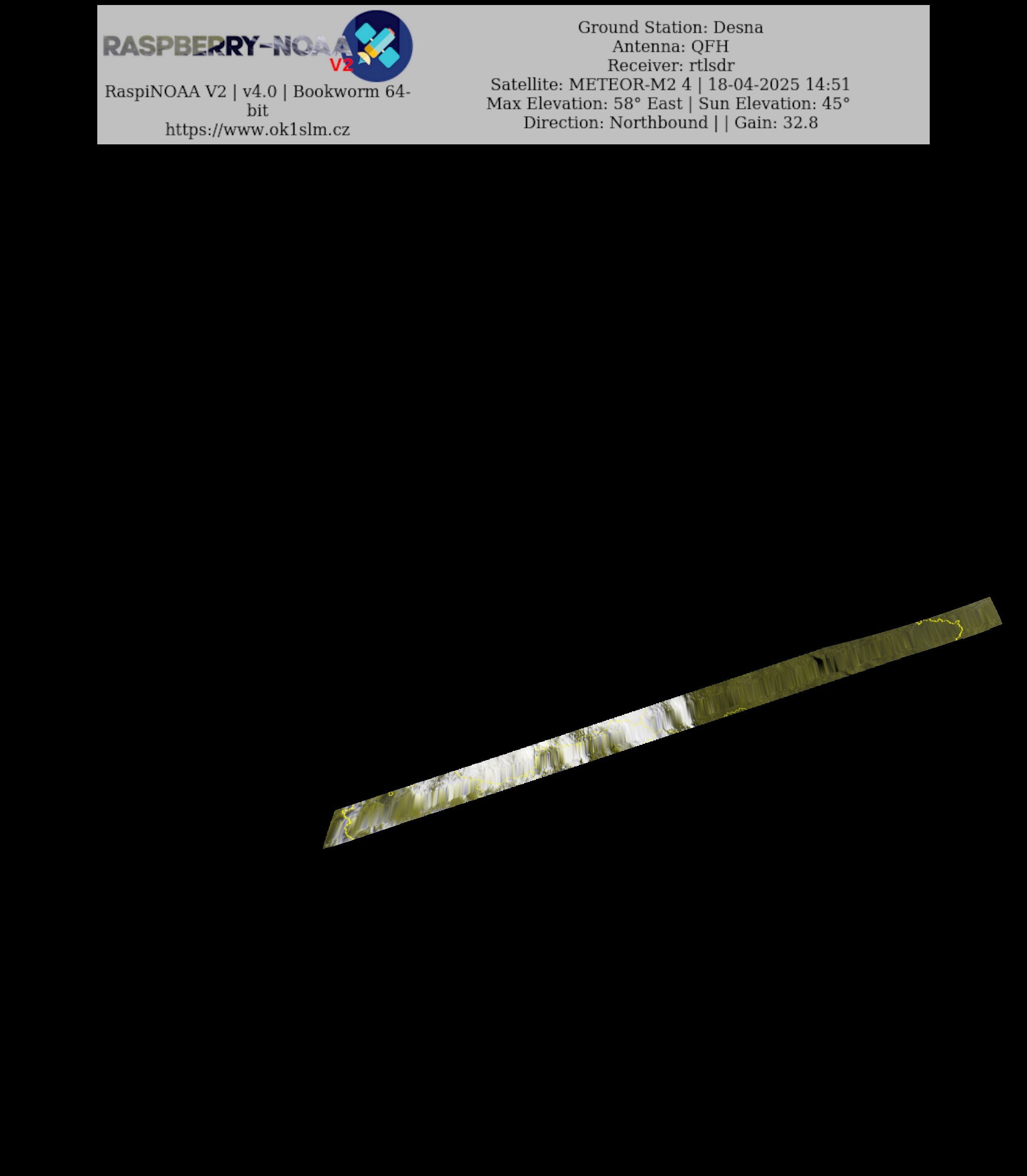 RASPBERRY-NOAA V2

RaspiNOAA V2 | v4.0 | Bookworm 64-bit
https://www.ok1slm.cz

Ground Station: Desna
Antenna: QFH
Receiver: rtlsdr
Satellite: METEOR-M2 4 | 18-04-2025 14:51
Max Elevation: 58° East | Sun Elevation: 45°
Direction: Northbound | | Gain: 32.8